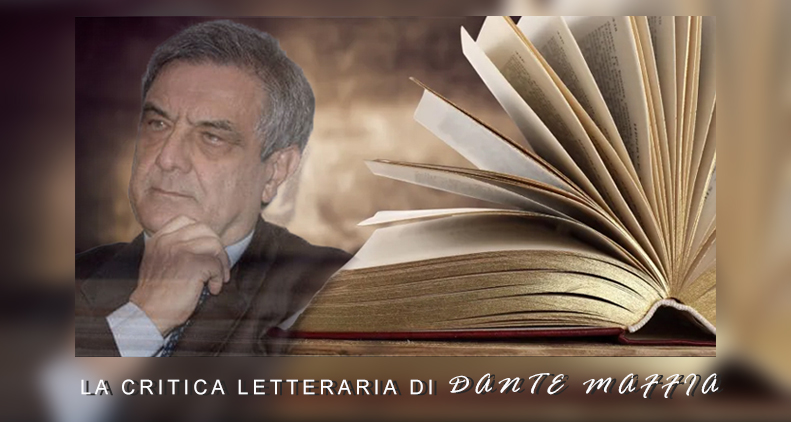 LA CRITICA LETTERARIA DI DANTE MAFFIA